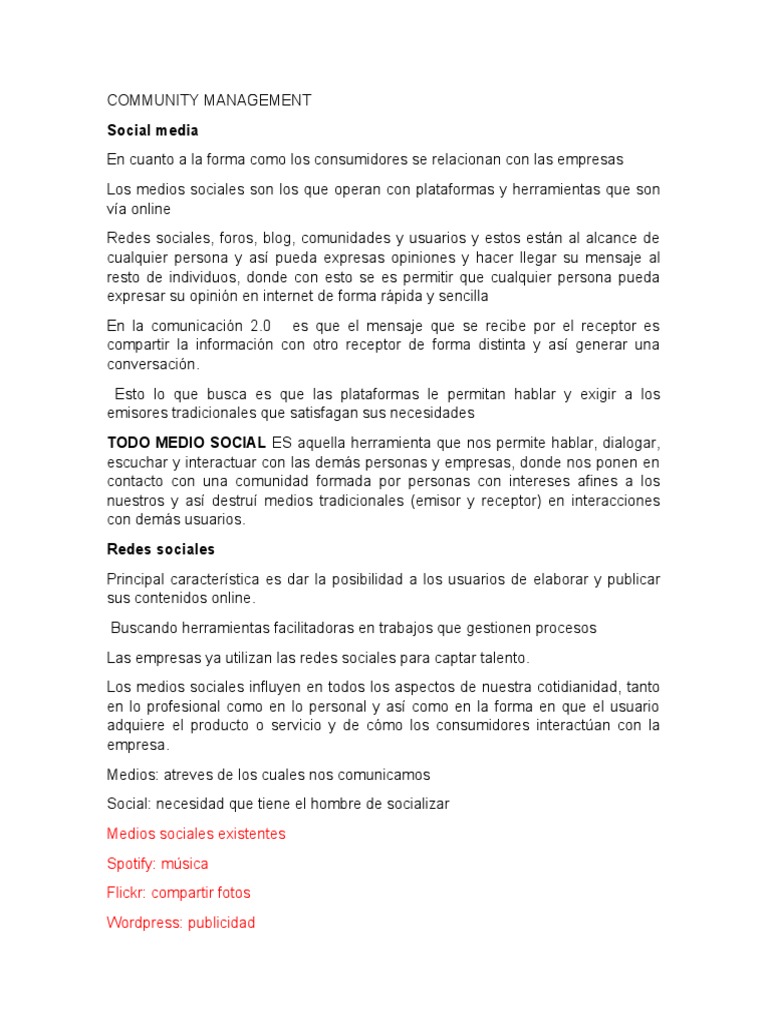 COMMUNITY MANAGEMENT

Social media

En cuanto a la forma como los consumidores se relacionan con las empresas

Los medios sociales son los que operan con plataformas y herramientas que son vía online

Redes sociales, foros, blog, comunidades y usuarios y estos están al alcance de cualquier persona y así pueda expresas opiniones y hacer llegar su mensaje al resto de individuos, donde con esto se es permitir que cualquier persona pueda expresar su opinión en internet de forma rápida y sencilla

En la comunicación 2.0 es que el mensaje que se recibe por el receptor es compartir la información con otro receptor de forma distinta y así generar una conversación.

Esto lo que busca es que las plataformas le permitan hablar y exigir a los emisores tradicionales que satisfagan sus necesidades

TODO MEDIO SOCIAL ES aquella herramienta que nos permite hablar, dialogar, escuchar y interactuar con las demás personas y empresas, donde nos ponen en contacto con una comunidad formada por personas con intereses afines a los nuestros y así destruí medios tradicionales (emisor y receptor) en interacciones con demás usuarios.

Redes sociales

Principal característica es dar la posibilidad a los usuarios de elaborar y publicar sus contenidos online.

Buscando herramientas facilitadoras en trabajos que gestionen procesos

Las empresas ya utilizan las redes sociales para captar talento.

Los medios sociales influyen en todos los aspectos de nuestra cotidianidad, tanto en lo profesional como en lo personal y así como en la forma en que el usuario adquiere el producto o servicio y de cómo los consumidores interactúan con la empresa.

Medios: atreves de los cuales nos comunicamos

Social: necesidad que tiene el hombre de socializar

Medios sociales existentes

Spotify: música

Flickr: compartir fotos

Wordpress: publicidad